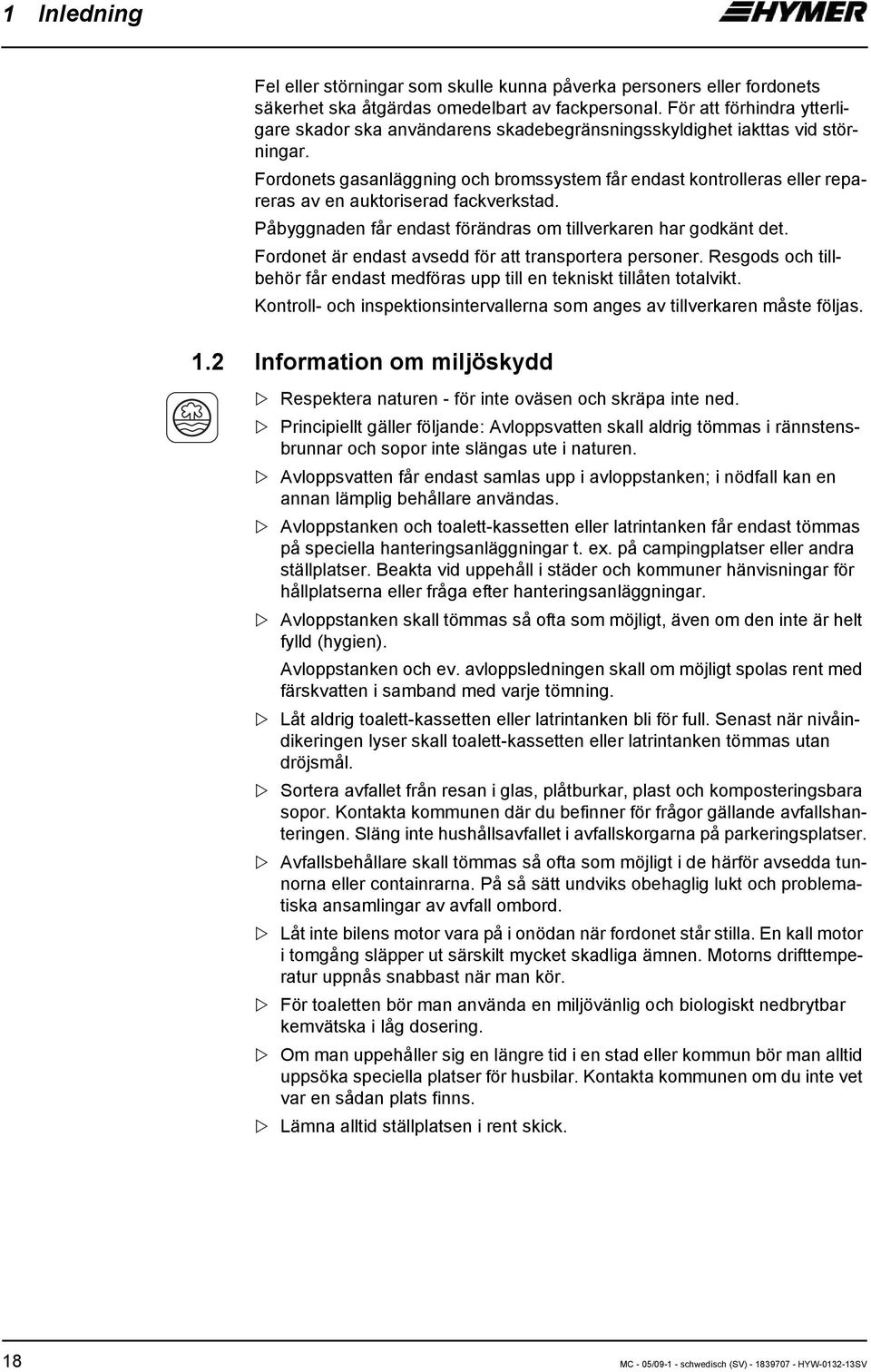 1 Inledning

HYMER

Fel eller störningar som skulle kunna påverka personers eller fordonets säkerhet ska åtgärdas omedelbart av fackpersonal. För att förhindra ytterligare skador ska användarens skadebegränsningsskyldighet iakttas vid störningar.

Fordonets gasanläggning och bromssystem får endast kontrolleras eller repareras av en auktoriserad fackverkstad.

Påbyggnaden får endast förändras om tillverkaren har godkänt det.

Fordonet är endast avsedd för att transportera personer. Resgods och tillbehör får endast medföras upp till en tekniskt tillåten totalvikt.

Kontroll- och inspektionsintervallerna som anges av tillverkaren måste följas.

1.2 Information om miljöskydd

▷ Respektera naturen - för inte oväsen och skräpa inte ned.

▷ Principiellt gäller följande: Avloppsvatten skall aldrig tömmas i rännstensbrunnar och sopor inte slängas ute i naturen.

▷ Avloppsvatten får endast samlas upp i avloppstanken; i nödfall kan en annan lämplig behållare användas.

▷ Avloppstanken och toalett-kassetten eller latrintanken får endast tömmas på speciella hanteringsanläggningar t. ex. på campingplatser eller andra ställplatser. Beakta vid uppehåll i städer och kommuner hänvisningar för hållplatserna eller fråga efter hanteringsanläggningar.

▷ Avloppstanken skall tömmas så ofta som möjligt, även om den inte är helt fylld (hygien).

Avloppstanken och ev. avloppsledningen skall om möjligt spolas rent med färskvatten i samband med varje tömning.

▷ Låt aldrig toalett-kassetten eller latrintanken bli för full. Senast när nivåindikeringen lyser skall toalett-kassetten eller latrintanken tömmas utan dröjsmål.

▷ Sortera avfallet från resan i glas, plåtburkar, plast och komposteringsbara sopor. Kontakta kommunen där du befinner för frågor gällande avfallshanteringen. Släng inte hushållsavfallet i avfallskorgarna på parkeringsplatser.

▷ Avfallsbehållare skall tömmas så ofta som möjligt i de härför avsedda tunnorna eller containrarna. På så sätt undviks obehaglig lukt och problematiska ansamlingar av avfall ombord.

▷ Låt inte bilens motor vara på i onödan när fordonet står stilla. En kall motor i tomgång släpper ut särskilt mycket skadliga ämnen. Motorns drifttemperatur uppnås snabbast när man kör.

▷ För toaletten bör man använda en miljövänlig och biologiskt nedbrytbar kemvätska i låg dosering.

▷ Om man uppehåller sig en längre tid i en stad eller kommun bör man alltid uppsöka speciella platser för husbilar. Kontakta kommunen om du inte vet var en sådan plats finns.

▷ Lämna alltid ställplatsen i rent skick.

18

MC - 05/09-1 - schwedisch (SV) - 1839707 - HYW-0132-13SV